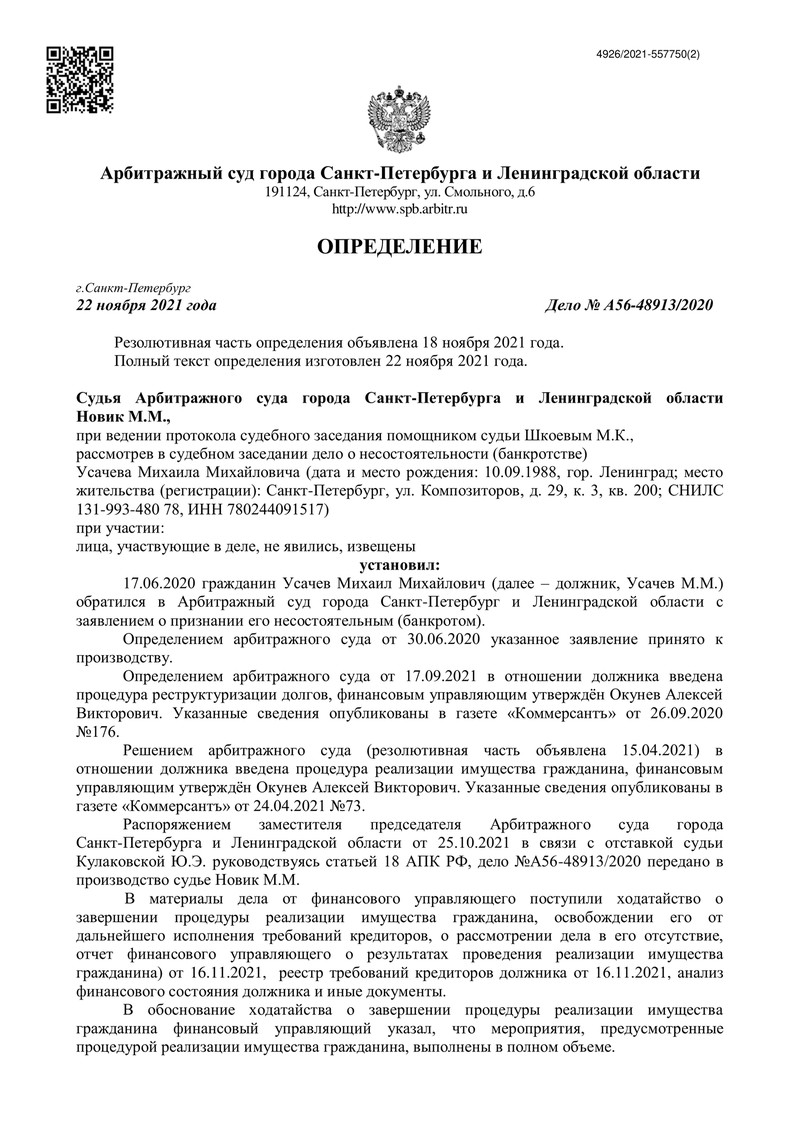 4926/2021-557750(2)

Арбитражный суд города Санкт-Петербурга и Ленинградской области
191124, Санкт-Петербург, ул. Смольного, д.6
http://www.spb.arbitr.ru

ОПРЕДЕЛЕНИЕ

г.Санкт-Петербург
22 ноября 2021 года

Дело № А56-48913/2020

Резолютивная часть определения объявлена 18 ноября 2021 года.
Полный текст определения изготовлен 22 ноября 2021 года.

Судья Арбитражного суда города Санкт-Петербурга и Ленинградской области Новик М.М.,
при ведении протокола судебного заседания помощником судьи Шкоевым М.К.,
рассмотрев в судебном заседании дело о несостоятельности (банкротстве)
Усачева Михаила Михайловича (дата и место рождения: 10.09.1988, гор. Ленинград; место жительства (регистрации): Санкт-Петербург, ул. Композиторов, д. 29, к. 3, кв. 200; СНИЛС 131-993-480 78, ИНН 780244091517)
при участии:
лица, участвующие в деле, не явились, извещены

установил:

17.06.2020 гражданин Усачев Михаил Михайлович (далее – должник, Усачев М.М.) обратился в Арбитражный суд города Санкт-Петербург и Ленинградской области с заявлением о признании его несостоятельным (банкротом).

Определением арбитражного суда от 30.06.2020 указанное заявление принято к производству.

Определением арбитражного суда от 17.09.2021 в отношении должника введена процедура реструктуризации долгов, финансовым управляющим утверждён Окунев Алексей Викторович. Указанные сведения опубликованы в газете «Коммерсантъ» от 26.09.2020 №176.

Решением арбитражного суда (резолютивная часть объявлена 15.04.2021) в отношении должника введена процедура реализации имущества гражданина, финансовым управляющим утверждён Окунев Алексей Викторович. Указанные сведения опубликованы в газете «Коммерсантъ» от 24.04.2021 №73.

Распоряжением заместителя председателя Арбитражного суда города Санкт-Петербурга и Ленинградской области от 25.10.2021 в связи с отставкой судьи Кулаковской Ю.Э. руководствуясь статьей 18 АПК РФ, дело №А56-48913/2020 передано в производство судье Новик М.М.

В материалы дела от финансового управляющего поступили ходатайство о завершении процедуры реализации имущества гражданина, освобождении его от дальнейшего исполнения требований кредиторов, о рассмотрении дела в его отсутствие, отчет финансового управляющего о результатах проведения реализации имущества гражданина) от 16.11.2021, реестр требований кредиторов должника от 16.11.2021, анализ финансового состояния должника и иные документы.

В обоснование ходатайства о завершении процедуры реализации имущества гражданина финансовый управляющий указал, что мероприятия, предусмотренные процедурой реализации имущества гражданина, выполнены в полном объеме.